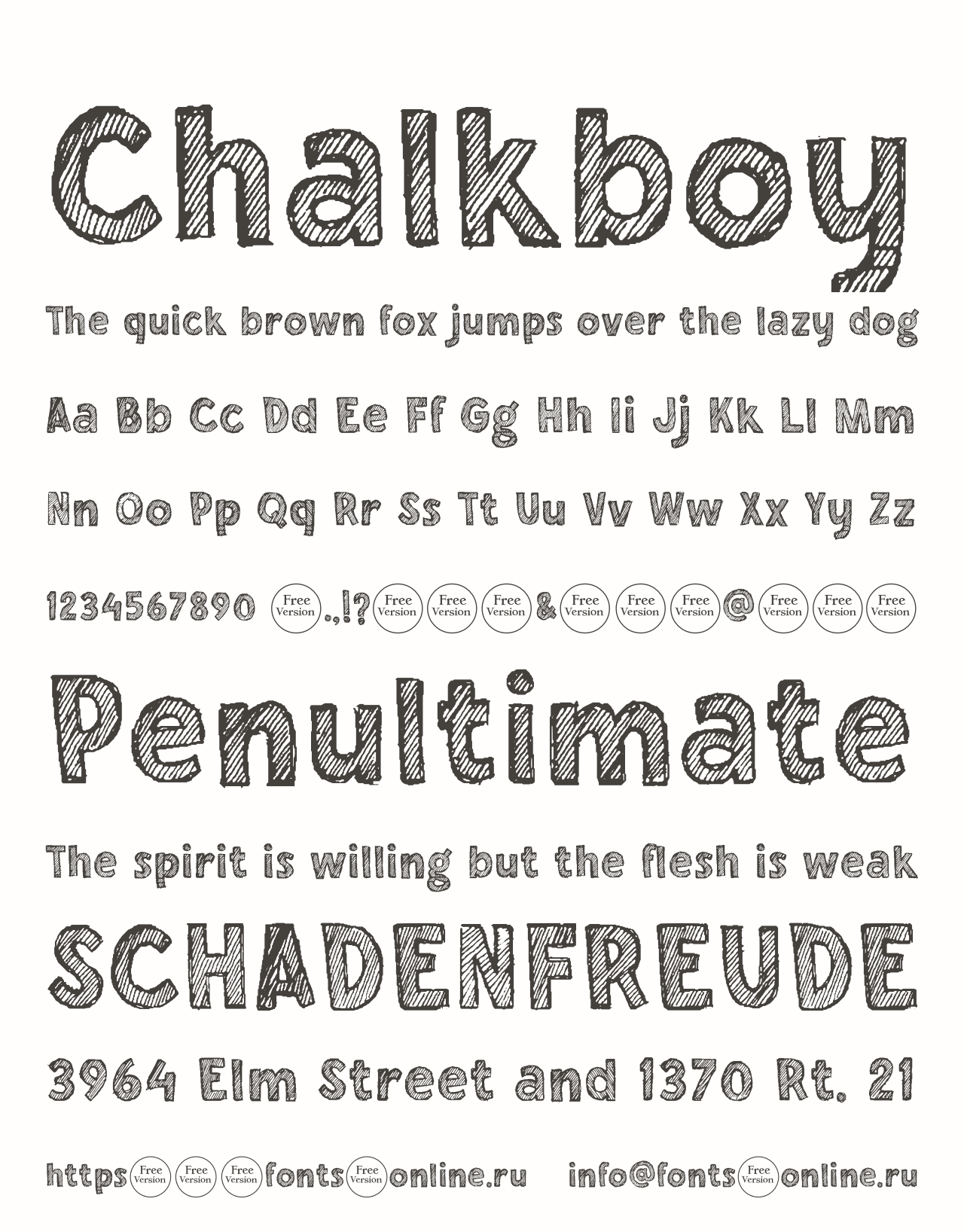 Chalkboy

The quick brown fox jumps over the lazy dog

Aa Bb Cc Dd Ee Ff Gg Hh Ii Jj Kk Ll Mm

Nn Oo Pp Qq Rr Ss Tt Uu Vv Ww Xx Yy Zz

1234567890 Free Version .,!? Free Version Free Version Free Version & Free Version Free Version Free Version @ Free Version Free Version Free Version

Penultimate

The spirit is willing but the flesh is weak

SCHADENFREUDE

3964 Elm Street and 1370 Rt. 21

https Free Version Free Version Free Version fonts Free Version online.ru info@fonts Free Version online.ru